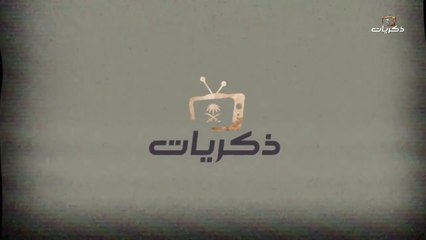 ذكريات

ذكريات